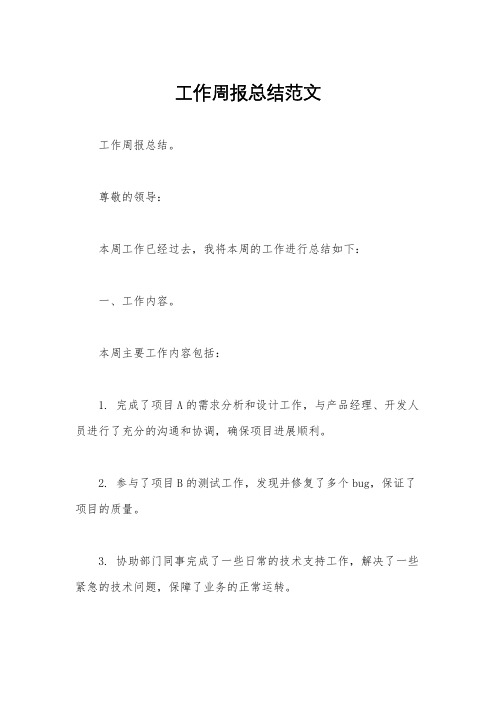 工作周报总结范文

工作周报总结。

尊敬的领导：

本周工作已经过去，我将本周的工作进行总结如下：

一、工作内容。

本周主要工作内容包括：

1. 完成了项目A的需求分析和设计工作，与产品经理、开发人员进行了充分的沟通和协调，确保项目进展顺利。

2. 参与了项目B的测试工作，发现并修复了多个bug，保证了项目的质量。

3. 协助部门同事完成了一些日常的技术支持工作，解决了一些紧急的技术问题，保障了业务的正常运转。